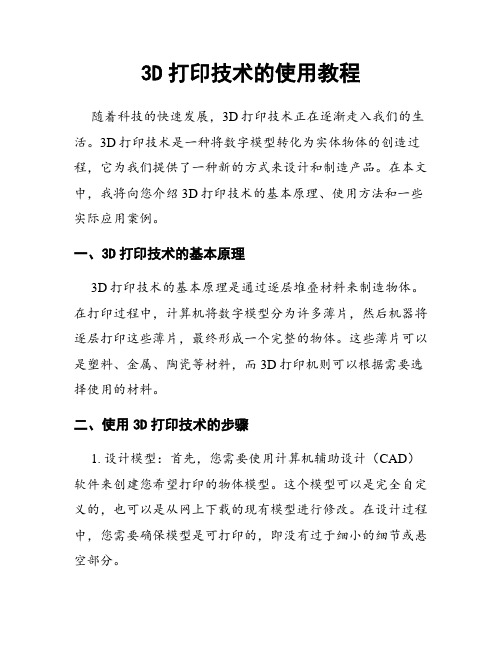 3D 打印技术的使用教程

随着科技的快速发展，3D 打印技术正在逐渐走入我们的生活。3D 打印技术是一种将数字模型转化为实体物体的创造过程，它为我们提供了一种新的方式来设计和制造产品。在本文中，我将向您介绍 3D 打印技术的基本原理、使用方法和一些实际应用案例。

一、3D 打印技术的基本原理

3D 打印技术的基本原理是通过逐层堆叠材料来制造物体。在打印过程中，计算机将数字模型分为许多薄片，然后机器将逐层打印这些薄片，最终形成一个完整的物体。这些薄片可以是塑料、金属、陶瓷等材料，而 3D 打印机则可以根据需要选择使用的材料。

二、使用 3D 打印技术的步骤

1. 设计模型：首先，您需要使用计算机辅助设计（CAD）软件来创建您希望打印的物体模型。这个模型可以是完全自定义的，也可以是从网上下载的现有模型进行修改。在设计过程中，您需要确保模型是可打印的，即没有过于细小的细节或悬空部分。